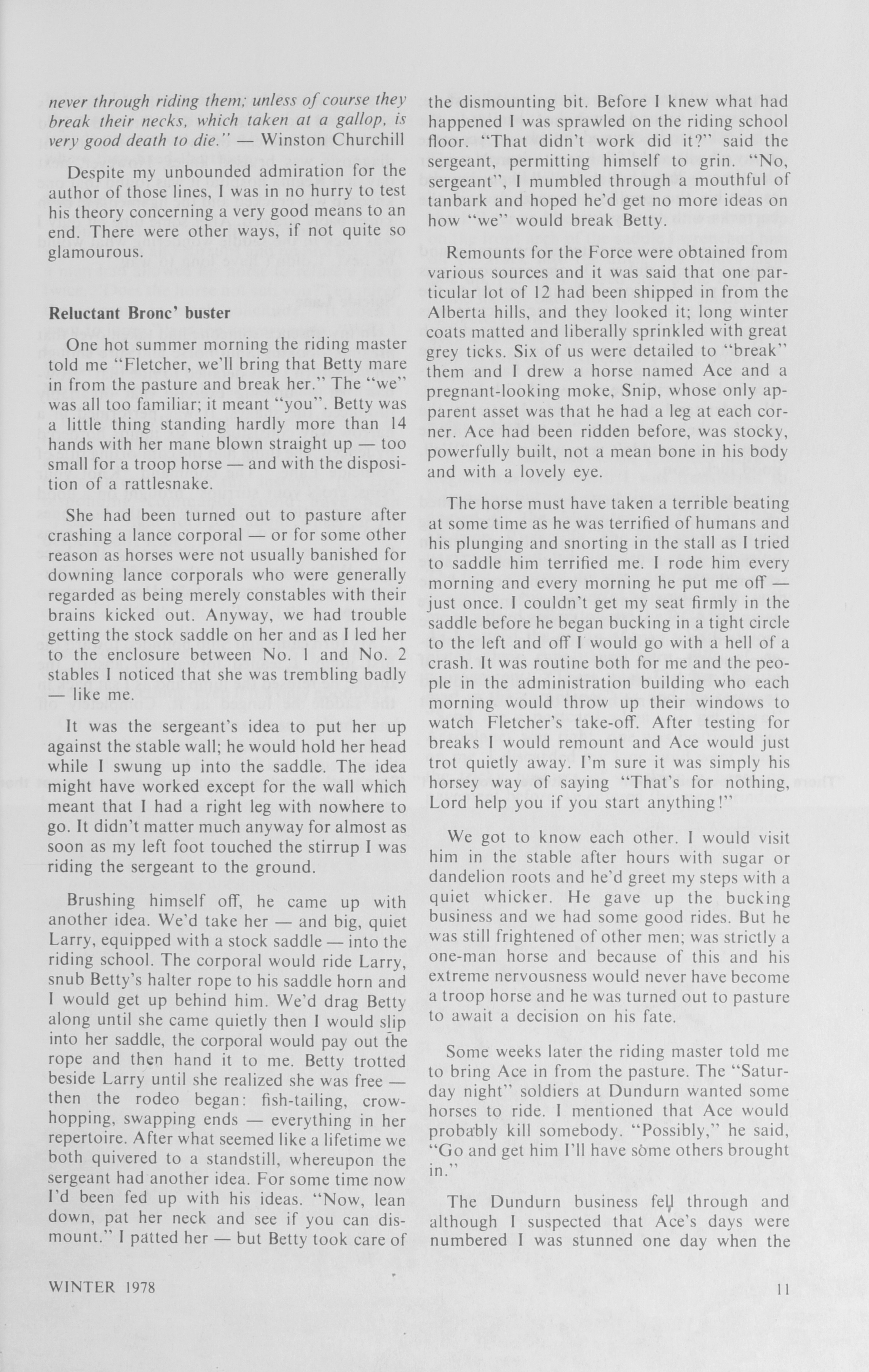 never through riding them; unless of course they break their necks, which taken at a gallop, is very good death to die." — Winston Churchill

Despite my unbounded admiration for the author of those lines, I was in no hurry to test his theory concerning a very good means to an end. There were other ways, if not quite so glamourous.

Reluctant Bronc' buster

One hot summer morning the riding master told me "Fletcher, we'll bring that Betty mare in from the pasture and break her." The "we" was all too familiar; it meant "you". Betty was a little thing standing hardly more than 14 hands with her mane blown straight up — too small for a troop horse — and with the disposition of a rattlesnake.

She had been turned out to pasture after crashing a lance corporal — or for some other reason as horses were not usually banished for downing lance corporals who were generally regarded as being merely constables with their brains kicked out. Anyway, we had trouble getting the stock saddle on her and as I led her to the enclosure between No. 1 and No. 2 stables I noticed that she was trembling badly — like me.

It was the sergeant's idea to put her up against the stable wall; he would hold her head while I swung up into the saddle. The idea might have worked except for the wall which meant that I had a right leg with nowhere to go. It didn't matter much anyway for almost as soon as my left foot touched the stirrup I was riding the sergeant to the ground.

Brushing himself off, he came up with another idea. We'd take her — and big, quiet Larry, equipped with a stock saddle — into the riding school. The corporal would ride Larry, snub Betty's halter rope to his saddle horn and I would get up behind him. We'd drag Betty along until she came quietly then I would slip into her saddle, the corporal would pay out the rope and then hand it to me. Betty trotted beside Larry until she realized she was free — then the rodeo began: fish-tailing, crow-hopping, swapping ends — everything in her repertoire. After what seemed like a lifetime we both quivered to a standstill, whereupon the sergeant had another idea. For some time now I'd been fed up with his ideas. "Now, lean down, pat her neck and see if you can dismount." I patted her — but Betty took care of the dismounting bit. Before I knew what had happened I was sprawled on the riding school floor. "That didn't work did it?" said the sergeant, permitting himself to grin. "No, sergeant", I mumbled through a mouthful of tanbark and hoped he'd get no more ideas on how "we" would break Betty.

Remounts for the Force were obtained from various sources and it was said that one particular lot of 12 had been shipped in from the Alberta hills, and they looked it; long winter coats matted and liberally sprinkled with great grey ticks. Six of us were detailed to "break" them and I drew a horse named Ace and a pregnant-looking moke, Snip, whose only apparent asset was that he had a leg at each corner. Ace had been ridden before, was stocky, powerfully built, not a mean bone in his body and with a lovely eye.

The horse must have taken a terrible beating at some time as he was terrified of humans and his plunging and snorting in the stall as I tried to saddle him terrified me. I rode him every morning and every morning he put me off — just once. I couldn't get my seat firmly in the saddle before he began bucking in a tight circle to the left and off I would go with a hell of a crash. It was routine both for me and the people in the administration building who each morning would throw up their windows to watch Fletcher's take-off. After testing for breaks I would remount and Ace would just trot quietly away. I'm sure it was simply his horsey way of saying "That's for nothing, Lord help you if you start anything!"

We got to know each other. I would visit him in the stable after hours with sugar or dandelion roots and he'd greet my steps with a quiet whicker. He gave up the bucking business and we had some good rides. But he was still frightened of other men; was strictly a one-man horse and because of this and his extreme nervousness would never have become a troop horse and he was turned out to pasture to await a decision on his fate.

Some weeks later the riding master told me to bring Ace in from the pasture. The "Saturday night" soldiers at Dundurn wanted some horses to ride. I mentioned that Ace would probably kill somebody. "Possibly," he said, "Go and get him I'll have some others brought in."

The Dundurn business fell through and although I suspected that Ace's days were numbered I was stunned one day when the

WINTER 1978

11